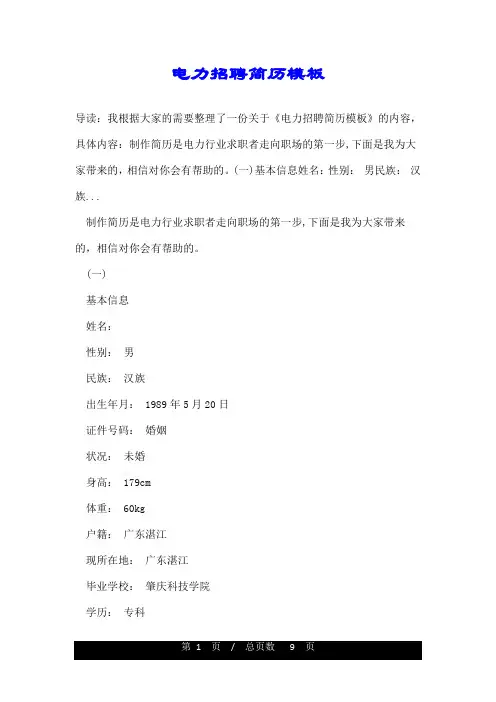 电力招聘简历模板

导读：我根据大家的需要整理了一份关于《电力招聘简历模板》的内容，具体内容：制作简历是电力行业求职者走向职场的第一步,下面是我为大家带来的，相信对你会有帮助的。(一)基本信息姓名：性别： 男民族： 汉族...

制作简历是电力行业求职者走向职场的第一步,下面是我为大家带来的，相信对你会有帮助的。

(一)

基本信息

姓名：

性别： 男

民族： 汉族

出生年月： 1989 年 5 月 20 日

证件号码： 婚姻

状况： 未婚

身高： 179cm

体重： 60kg

户籍： 广东湛江

现所在地： 广东湛江

毕业学校： 肇庆科技学院

学历： 专科

第 1 页 / 总页数 9 页